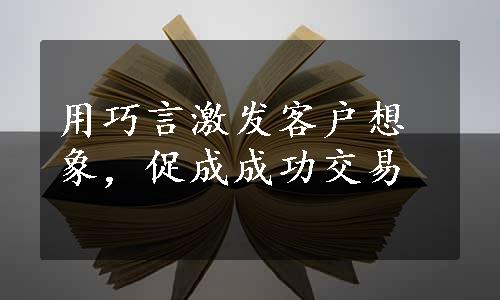 用巧言激发客户想象，促成成功交易